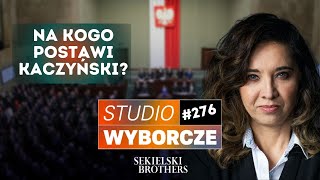 NA KOGO POSTAWI KACZYŃSKI?

STUDIO #276
WYBORCZE

SEKIELSKI BROTHERS